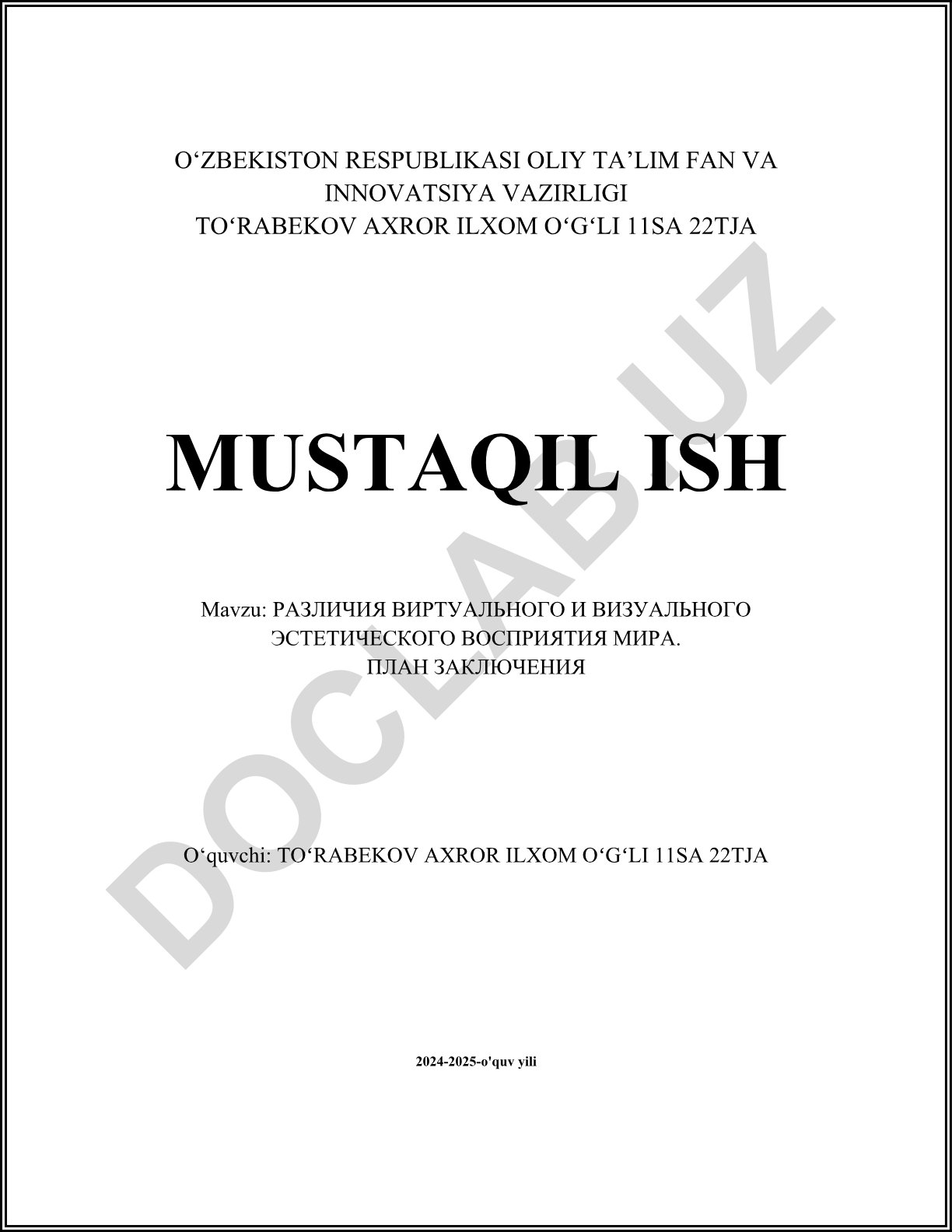 O'ZBEKISTON RESPUBLIKASI OLIY TA'LIM FAN VA INNOVATSIYA VAZIRLIGI
TO'RABEKOV AXROR ILXOM O'G'LI 11SA 22TJA

MUSTAQIL ISH

Mavzu: РАЗЛИЧИЯ ВИРТУАЛЬНОГО И ВИЗУАЛЬНОГО ЭСТЕТИЧЕСКОГО ВОСПРИЯТИЯ МИРА.
ПЛАН ЗАКЛЮЧЕНИЯ

O'quvchi: TO'RABEKOV AXROR ILXOM O'G'LI 11SA 22TJA

2024-2025-o'quv yili

DOCLAB.UZ